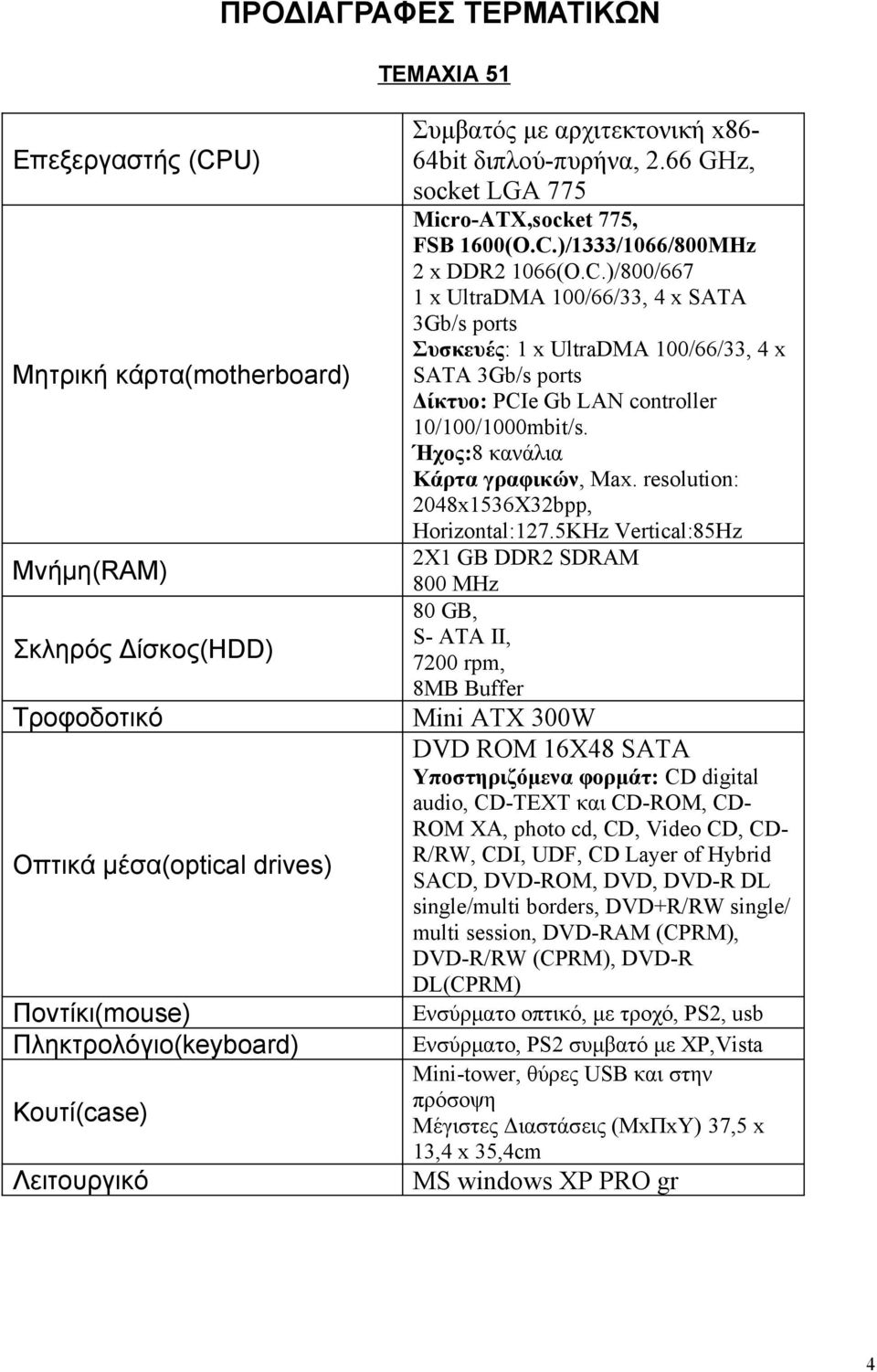 ΠΡΟΔΙΑΓΡΑΦΕΣ ΤΕΡΜΑΤΙΚΩΝ

ΤΕΜΑΧΙΑ 51

| | |
|---|---|
| Επεξεργαστής (CPU) | Συμβατός με αρχιτεκτονική x86-64bit διπλού-πυρήνα, 2.66 GHz, socket LGA 775 |
| Μητρική κάρτα(motherboard) | Micro-ATX,socket 775, FSB 1600(O.C.)/1333/1066/800MHz 2 x DDR2 1066(O.C.)/800/667 1 x UltraDMA 100/66/33, 4 x SATA 3Gb/s ports Συσκευές: 1 x UltraDMA 100/66/33, 4 x SATA 3Gb/s ports Δίκτυο: PCIe Gb LAN controller 10/100/1000mbit/s. Ήχος:8 κανάλια Κάρτα γραφικών, Max. resolution: 2048x1536X32bpp, Horizontal:127.5KHz Vertical:85Hz |
| Μνήμη(RAM) | 2X1 GB DDR2 SDRAM 800 MHz |
| Σκληρός Δίσκος(HDD) | 80 GB, S- ATA II, 7200 rpm, 8MB Buffer |
| Τροφοδοτικό | Mini ATX 300W |
| Οπτικά μέσα(optical drives) | DVD ROM 16X48 SATA Υποστηριζόμενα φορμάτ: CD digital audio, CD-TEXT και CD-ROM, CD-ROM XA, photo cd, CD, Video CD, CD-R/RW, CDI, UDF, CD Layer of Hybrid SACD, DVD-ROM, DVD, DVD-R DL single/multi borders, DVD+R/RW single/ multi session, DVD-RAM (CPRM), DVD-R/RW (CPRM), DVD-R DL(CPRM) |
| Ποντίκι(mouse) | Ενσύρματο οπτικό, με τροχό, PS2, usb |
| Πληκτρολόγιο(keyboard) | Ενσύρματο, PS2 συμβατό με XP,Vista |
| Κουτί(case) | Mini-tower, θύρες USB και στην πρόσοψη Μέγιστες Διαστάσεις (ΜxΠxΥ) 37,5 x 13,4 x 35,4cm |
| Λειτουργικό | MS windows XP PRO gr |

4